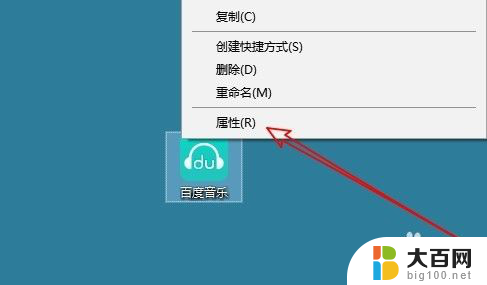 复制(C)

创建快捷方式(S)
删除(D)
重命名(M)

属性(R)

du
百度音乐

大百网
big100.net